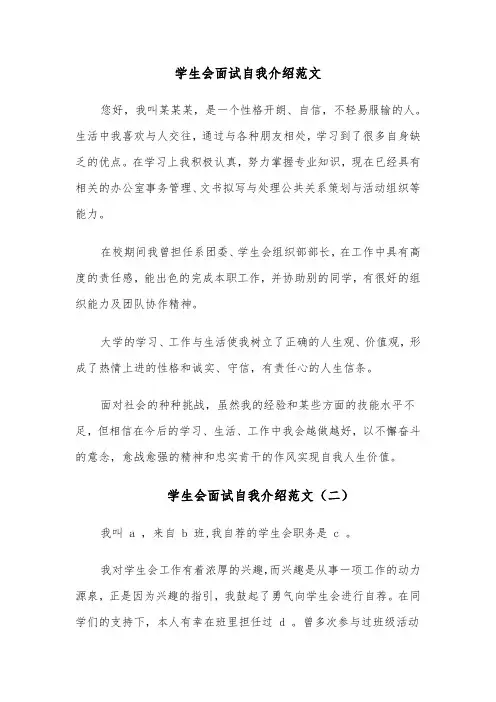 学生会面试自我介绍范文

您好，我叫某某某，是一个性格开朗、自信，不轻易服输的人。生活中我喜欢与人交往，通过与各种朋友相处，学习到了很多自身缺乏的优点。在学习上我积极认真，努力掌握专业知识，现在已经具有相关的办公室事务管理、文书拟写与处理公共关系策划与活动组织等能力。

在校期间我曾担任系团委、学生会组织部部长，在工作中具有高度的责任感，能出色的完成本职工作，并协助别的同学，有很好的组织能力及团队协作精神。

大学的学习、工作与生活使我树立了正确的人生观、价值观，形成了热情上进的性格和诚实、守信，有责任心的人生信条。

面对社会的种种挑战，虽然我的经验和某些方面的技能水平不足，但相信在今后的学习、生活、工作中我会越做越好，以不懈奋斗的意念，愈战愈强的精神和忠实肯干的作风实现自我人生价值。

学生会面试自我介绍范文（二）

我叫 a ，来自 b 班，我自荐的学生会职务是 c 。

我对学生会工作有着浓厚的兴趣，而兴趣是从事一项工作的动力源泉，正是因为兴趣的指引，我鼓起了勇气向学生会进行自荐。在同学们的支持下，本人有幸在班里担任过 d 。曾多次参与过班级活动